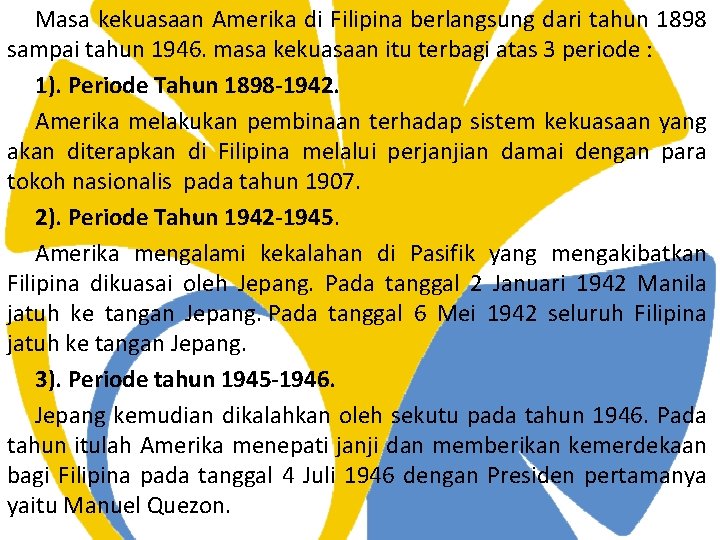 Masa kekuasaan Amerika di Filipina berlangsung dari tahun 1898 sampai tahun 1946. masa kekuasaan itu terbagi atas 3 periode :

1). Periode Tahun 1898-1942.

Amerika melakukan pembinaan terhadap sistem kekuasaan yang akan diterapkan di Filipina melalui perjanjian damai dengan para tokoh nasionalis pada tahun 1907.

2). Periode Tahun 1942-1945.

Amerika mengalami kekalahan di Pasifik yang mengakibatkan Filipina dikuasai oleh Jepang. Pada tanggal 2 Januari 1942 Manila jatuh ke tangan Jepang. Pada tanggal 6 Mei 1942 seluruh Filipina jatuh ke tangan Jepang.

3). Periode tahun 1945-1946.

Jepang kemudian dikalahkan oleh sekutu pada tahun 1946. Pada tahun itulah Amerika menepati janji dan memberikan kemerdekaan bagi Filipina pada tanggal 4 Juli 1946 dengan Presiden pertamanya yaitu Manuel Quezon.